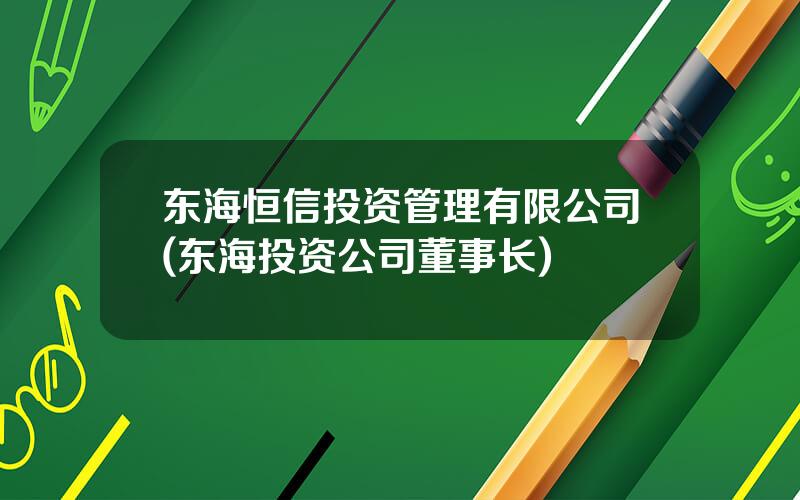 东海恒信投资管理有限公司(东海投资公司董事长)